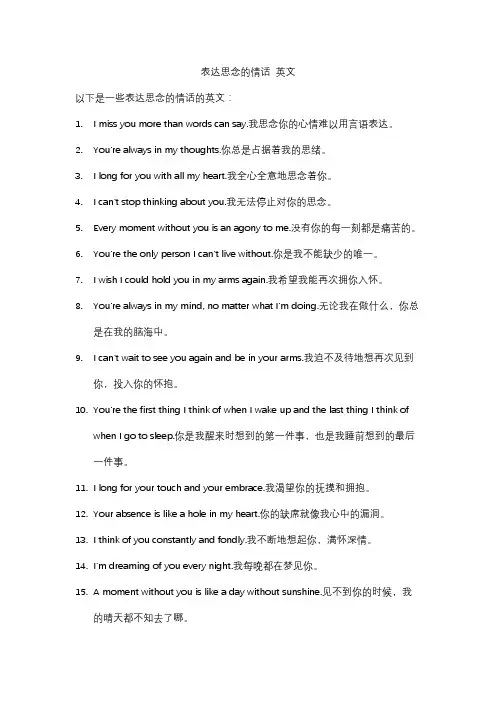 表达思念的情话 英文

以下是一些表达思念的情话的英文：

1. I miss you more than words can say.我思念你的心情难以用言语表达。

2. You're always in my thoughts.你总是占据着我的思绪。

3. I long for you with all my heart.我全心全意地思念着你。

4. I can't stop thinking about you.我无法停止对你的思念。

5. Every moment without you is an agony to me.没有你的每一刻都是痛苦的。

6. You're the only person I can't live without.你是我不能缺少的唯一。

7. I wish I could hold you in my arms again.我希望我能再次拥你入怀。

8. You're always in my mind, no matter what I'm doing.无论我在做什么，你总是在我的脑海中。

9. I can't wait to see you again and be in your arms.我迫不及待地想再次见到你，投入你的怀抱。

10. You're the first thing I think of when I wake up and the last thing I think of when I go to sleep.你是我醒来时想到的第一件事，也是我睡前想到的最后一件事。

11. I long for your touch and your embrace.我渴望你的抚摸和拥抱。

12. Your absence is like a hole in my heart.你的缺席就像我心中的漏洞。

13. I think of you constantly and fondly.我不断地想起你，满怀深情。

14. I'm dreaming of you every night.我每晚都在梦见你。

15. A moment without you is like a day without sunshine.见不到你的时候，我的晴天都不知去了哪。